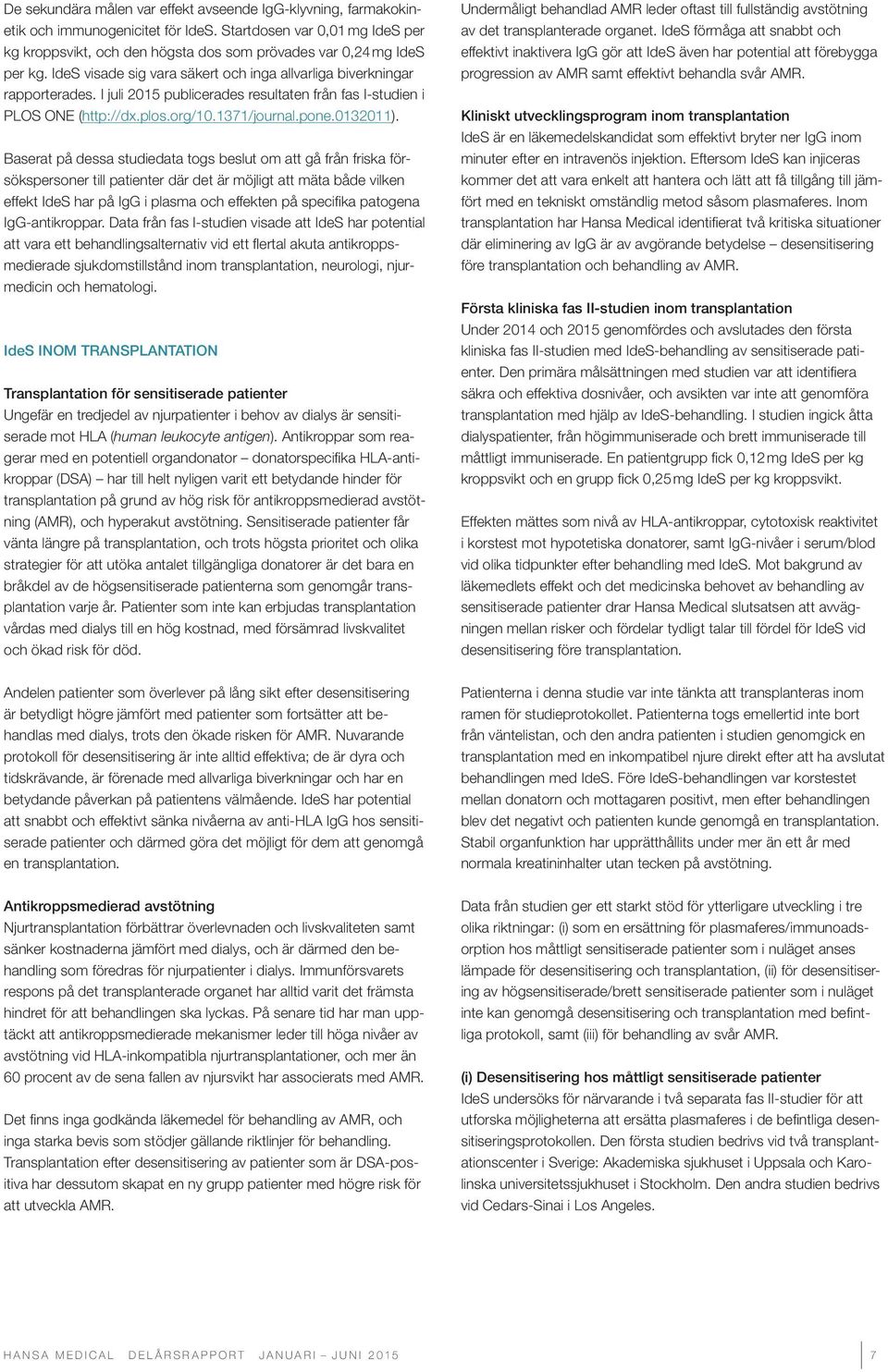 De sekundära målen var effekt avseende IgG-klyvning, farmakokinetik och immunogenicitet för IdeS. Startdosen var 0,01 mg IdeS per kg kroppsvikt, och den högsta dos som prövades var 0,24 mg IdeS per kg. IdeS visade sig vara säkert och inga allvarliga biverkningar rapporterades. I juli 2015 publicerades resultaten från fas I-studien i PLOS ONE (http://dx.plos.org/10.1371/journal.pone.0132011).

Baserat på dessa studiedata togs beslut om att gå från friska försökspersoner till patienter där det är möjligt att mäta både vilken effekt IdeS har på IgG i plasma och effekten på specifika patogena IgG-antikroppar. Data från fas I-studien visade att IdeS har potential att vara ett behandlingsalternativ vid ett flertal akuta antikroppsmedierade sjukdomstillstånd inom transplantation, neurologi, njurmedicin och hematologi.

IdeS INOM TRANSPLANTATION

Transplantation för sensitiserade patienter
Ungefär en tredjedel av njurpatienter i behov av dialys är sensitiserade mot HLA (human leukocyte antigen). Antikroppar som reagerar med en potentiell organdonator – donatorspecifika HLA-antikroppar (DSA) – har till helt nyligen varit ett betydande hinder för transplantation på grund av hög risk för antikroppsmedierad avstötning (AMR), och hyperakut avstötning. Sensitiserade patienter får vänta längre på transplantation, och trots högsta prioritet och olika strategier för att utöka antalet tillgängliga donatorer är det bara en bråkdel av de högsensitiserade patienterna som genomgår transplantation varje år. Patienter som inte kan erbjudas transplantation vårdas med dialys till en hög kostnad, med försämrad livskvalitet och ökad risk för död.

Andelen patienter som överlever på lång sikt efter desensitisering är betydligt högre jämfört med patienter som fortsätter att behandlas med dialys, trots den ökade risken för AMR. Nuvarande protokoll för desensitisering är inte alltid effektiva; de är dyra och tidskrävande, är förenade med allvarliga biverkningar och har en betydande påverkan på patientens välmående. IdeS har potential att snabbt och effektivt sänka nivåerna av anti-HLA IgG hos sensitiserade patienter och därmed göra det möjligt för dem att genomgå en transplantation.

Antikroppsmedierad avstötning
Njurtransplantation förbättrar överlevnaden och livskvaliteten samt sänker kostnaderna jämfört med dialys, och är därmed den behandling som föredras för njurpatienter i dialys. Immunförsvarets respons på det transplanterade organet har alltid varit det främsta hindret för att behandlingen ska lyckas. På senare tid har man upptäckt att antikroppsmedierade mekanismer leder till höga nivåer av avstötning vid HLA-inkompatibla njurtransplantationer, och mer än 60 procent av de sena fallen av njursvikt har associerats med AMR.

Det finns inga godkända läkemedel för behandling av AMR, och inga starka bevis som stödjer gällande riktlinjer för behandling. Transplantation efter desensitisering av patienter som är DSA-positiva har dessutom skapat en ny grupp patienter med högre risk för att utveckla AMR.

Undermåligt behandlad AMR leder oftast till fullständig avstötning av det transplanterade organet. IdeS förmåga att snabbt och effektivt inaktivera IgG gör att IdeS även har potential att förebygga progression av AMR samt effektivt behandla svår AMR.

Kliniskt utvecklingsprogram inom transplantation
IdeS är en läkemedelskandidat som effektivt bryter ner IgG inom minuter efter en intravenös injektion. Eftersom IdeS kan injiceras kommer det att vara enkelt att hantera och lätt att få tillgång till jämfört med en tekniskt omständlig metod såsom plasmaferes. Inom transplantation har Hansa Medical identifierat två kritiska situationer där eliminering av IgG är av avgörande betydelse – desensitisering före transplantation och behandling av AMR.

Första kliniska fas II-studien inom transplantation
Under 2014 och 2015 genomfördes och avslutades den första kliniska fas II-studien med IdeS-behandling av sensitiserade patienter. Den primära målsättningen med studien var att identifiera säkra och effektiva dosnivåer, och avsikten var inte att genomföra transplantation med hjälp av IdeS-behandling. I studien ingick åtta dialyspatienter, från högimmuniserade och brett immuniserade till måttligt immuniserade. En patientgrupp fick 0,12 mg IdeS per kg kroppsvikt och en grupp fick 0,25 mg IdeS per kg kroppsvikt.

Effekten mättes som nivå av HLA-antikroppar, cytotoxisk reaktivitet i korstest mot hypotetiska donatorer, samt IgG-nivåer i serum/blod vid olika tidpunkter efter behandling med IdeS. Mot bakgrund av läkemedlets effekt och det medicinska behovet av behandling av sensitiserade patienter drar Hansa Medical slutsatsen att avvägningen mellan risker och fördelar tydligt talar till fördel för IdeS vid desensitisering före transplantation.

Patienterna i denna studie var inte tänkta att transplanteras inom ramen för studieprotokollet. Patienterna togs emellertid inte bort från väntelistan, och den andra patienten i studien genomgick en transplantation med en inkompatibel njure direkt efter att ha avslutat behandlingen med IdeS. Före IdeS-behandlingen var korstestet mellan donatorn och mottagaren positivt, men efter behandlingen blev det negativt och patienten kunde genomgå en transplantation. Stabil organfunktion har upprätthållits under mer än ett år med normala kreatininhalter utan tecken på avstötning.

Data från studien ger ett starkt stöd för ytterligare utveckling i tre olika riktningar: (i) som en ersättning för plasmaferes/immunoadsorption hos måttligt sensitiserade patienter som i nuläget anses lämpade för desensitisering och transplantation, (ii) för desensitisering av högsensitiserade/brett sensitiserade patienter som i nuläget inte kan genomgå desensitisering och transplantation med befintliga protokoll, samt (iii) för behandling av svår AMR.

(i) Desensitisering hos måttligt sensitiserade patienter
IdeS undersöks för närvarande i två separata fas II-studier för att utforska möjligheterna att ersätta plasmaferes i de befintliga desensitiseringsprotokollen. Den första studien bedrivs vid två transplantationscenter i Sverige: Akademiska sjukhuset i Uppsala och Karolinska universitetssjukhuset i Stockholm. Den andra studien bedrivs vid Cedars-Sinai i Los Angeles.

HANSA MEDICAL DELÅRSRAPPORT JANUARI – JUNI 2015 7